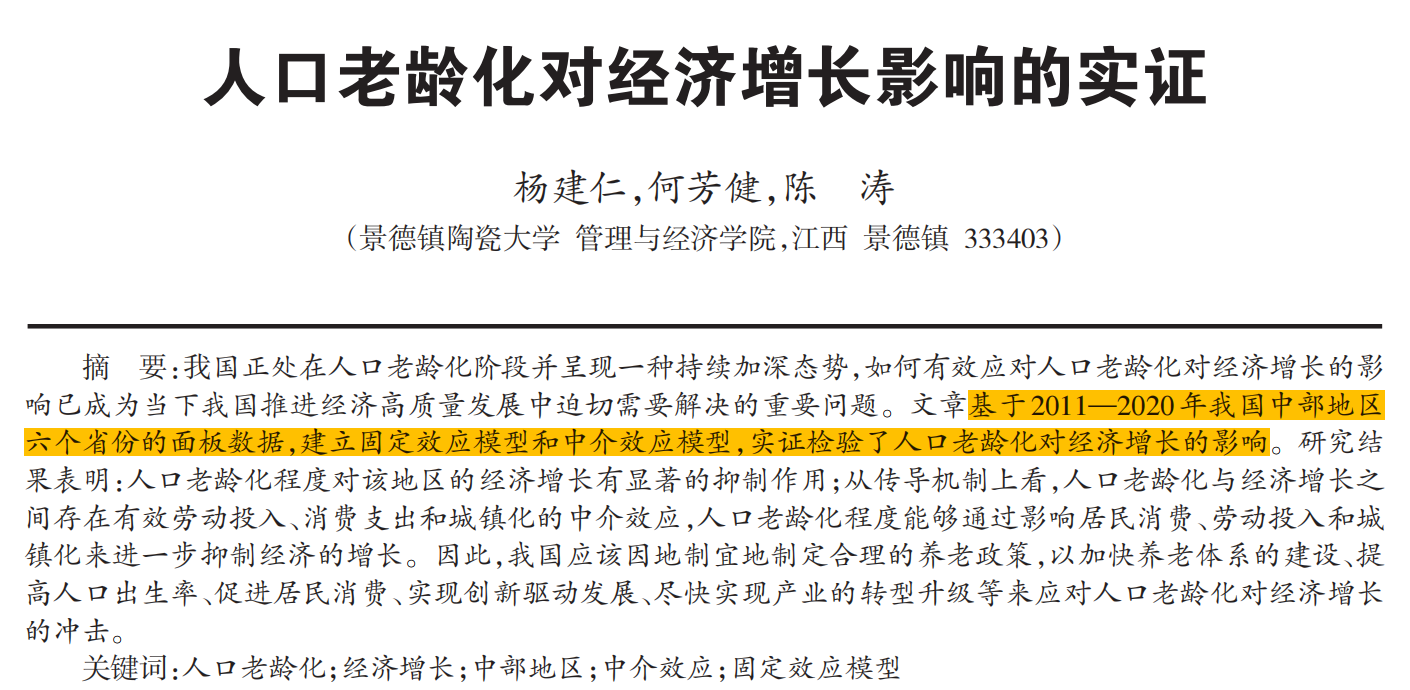 人口老龄化对经济增长影响的实证

杨建仁,何芳健,陈　涛

(景德镇陶瓷大学 管理与经济学院,江西 景德镇 333403)

摘　要:我国正处在人口老龄化阶段并呈现一种持续加深态势,如何有效应对人口老龄化对经济增长的影响已成为当下我国推进经济高质量发展中迫切需要解决的重要问题。文章基于2011—2020年我国中部地区六个省份的面板数据,建立固定效应模型和中介效应模型,实证检验了人口老龄化对经济增长的影响。研究结果表明:人口老龄化程度对该地区的经济增长有显著的抑制作用;从传导机制上看,人口老龄化与经济增长之间存在有效劳动投入、消费支出和城镇化的中介效应,人口老龄化程度能够通过影响居民消费、劳动投入和城镇化来进一步抑制经济的增长。因此,我国应该因地制宜地制定合理的养老政策,以加快养老体系的建设、提高人口出生率、促进居民消费、实现创新驱动发展、尽快实现产业的转型升级等来应对人口老龄化对经济增长的冲击。

关键词:人口老龄化;经济增长;中部地区;中介效应;固定效应模型